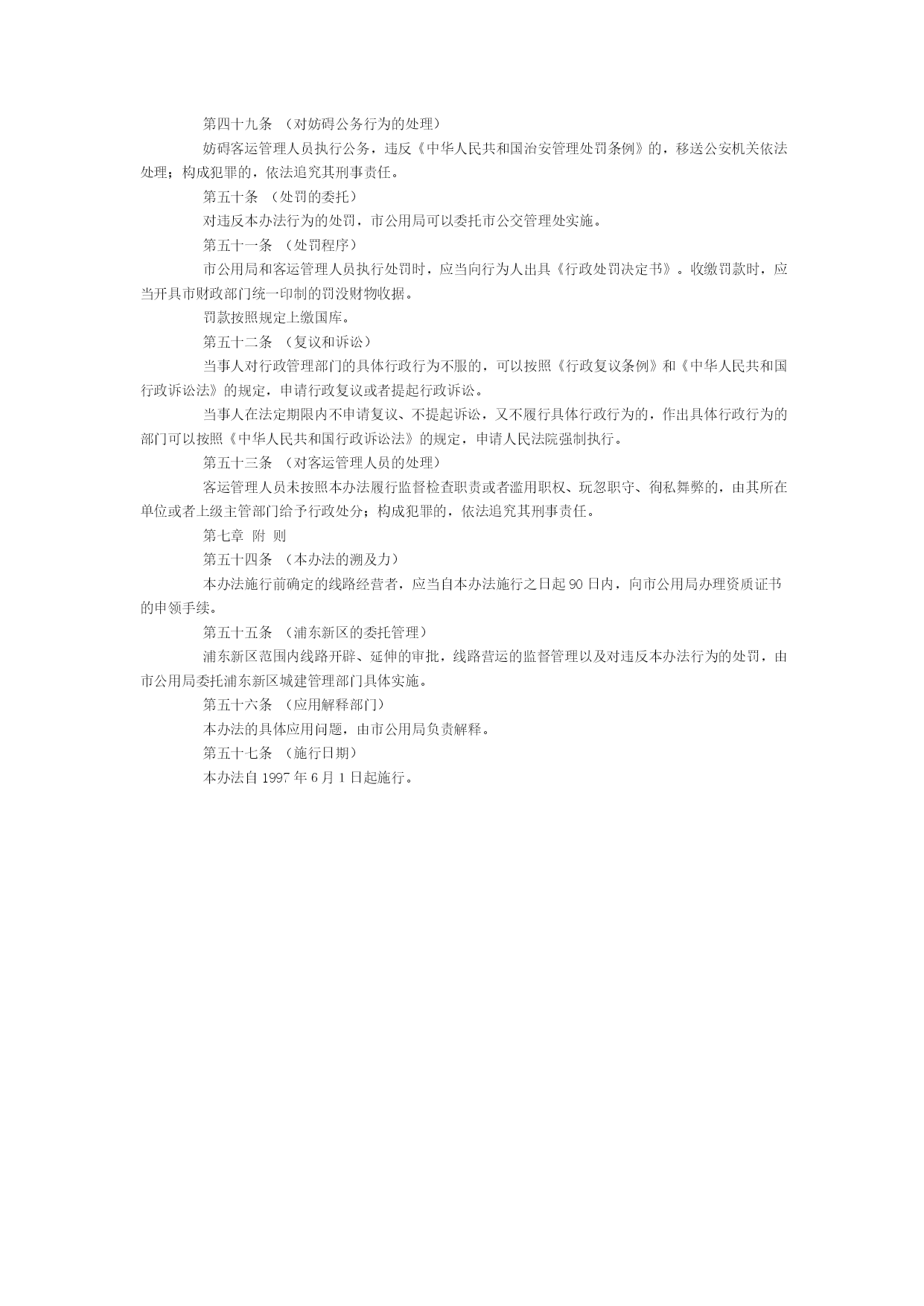 第四十九条 （对妨碍公务行为的处理）

妨碍客运管理人员执行公务，违反《中华人民共和国治安管理处罚条例》的，移送公安机关依法处理；构成犯罪的，依法追究其刑事责任。

第五十条 （处罚的委托）

对违反本办法行为的处罚，市公用局可以委托市公交管理处实施。

第五十一条 （处罚程序）

市公用局和客运管理人员执行处罚时，应当向行为人出具《行政处罚决定书》。收缴罚款时，应当开具市财政部门统一印制的罚没财物收据。

罚款按照规定上缴国库。

第五十二条 （复议和诉讼）

当事人对行政管理部门的具体行政行为不服的，可以按照《行政复议条例》和《中华人民共和国行政诉讼法》的规定，申请行政复议或者提起行政诉讼。

当事人在法定期限内不申请复议、不提起诉讼，又不履行具体行政行为的，作出具体行政行为的部门可以按照《中华人民共和国行政诉讼法》的规定，申请人民法院强制执行。

第五十三条 （对客运管理人员的处理）

客运管理人员未按照本办法履行监督检查职责或者滥用职权、玩忽职守、徇私舞弊的，由其所在单位或者上级主管部门给予行政处分；构成犯罪的，依法追究其刑事责任。

第七章 附 则

第五十四条 （本办法的溯及力）

本办法施行前确定的线路经营者，应当自本办法施行之日起 90 日内，向市公用局办理资质证书的申领手续。

第五十五条 （浦东新区的委托管理）

浦东新区范围内线路开辟、延伸的审批，线路营运的监督管理以及对违反本办法行为的处罚，由市公用局委托浦东新区城建管理部门具体实施。

第五十六条 （应用解释部门）

本办法的具体应用问题，由市公用局负责解释。

第五十七条 （施行日期）

本办法自 1997 年 6 月 1 日起施行。